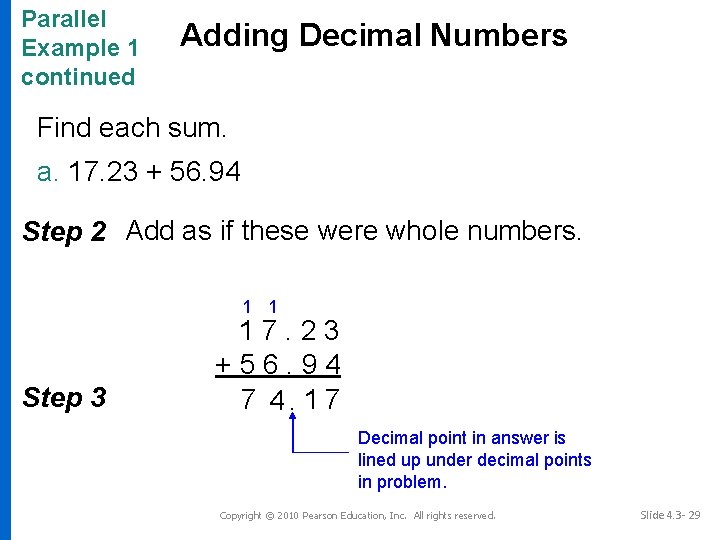 Parallel Example 1 continued

Adding Decimal Numbers

Find each sum.

a. 17.23 + 56.94

Step 2 Add as if these were whole numbers.

1 1
1 7 . 2 3
+ 5 6 . 9 4

Step 3 7 4 . 1 7

Decimal point in answer is lined up under decimal points in problem.

Copyright © 2010 Pearson Education, Inc. All rights reserved.

Slide 4.3- 29